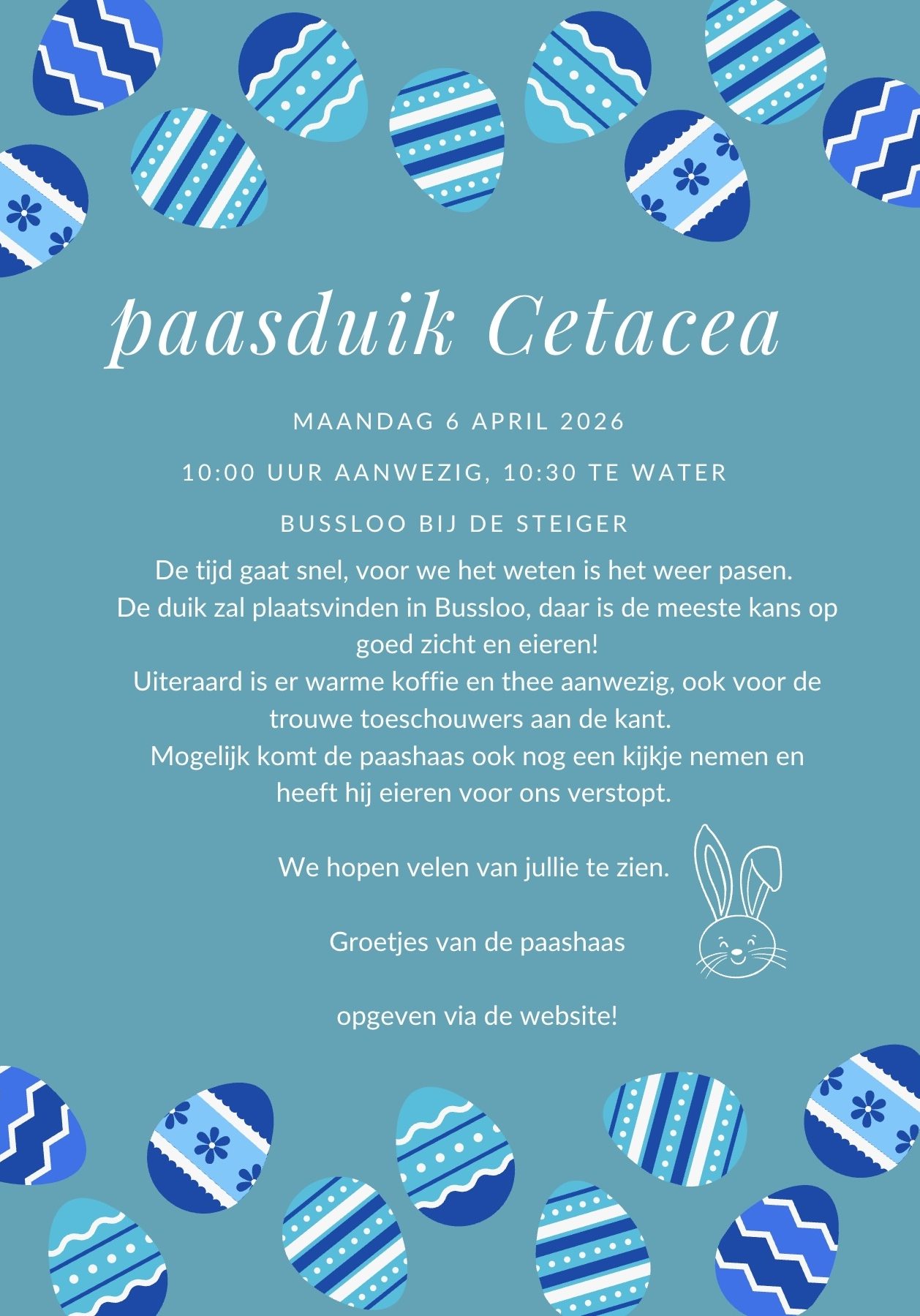 paasduik Cetacea

MAANDAG 6 APRIL 2026

10:00 UUR AANWEZIG, 10:30 TE WATER

BUSSLOO BIJ DE STEIGER

De tijd gaat snel, voor we het weten is het weer pasen.
De duik zal plaatsvinden in Bussloo, daar is de meeste kans op goed zicht en eieren!
Uiteraard is er warme koffie en thee aanwezig, ook voor de trouwe toeschouwers aan de kant.
Mogelijk komt de paashaas ook nog een kijkje nemen en heeft hij eieren voor ons verstopt.

We hopen velen van jullie te zien.

Groetjes van de paashaas

opgeven via de website!